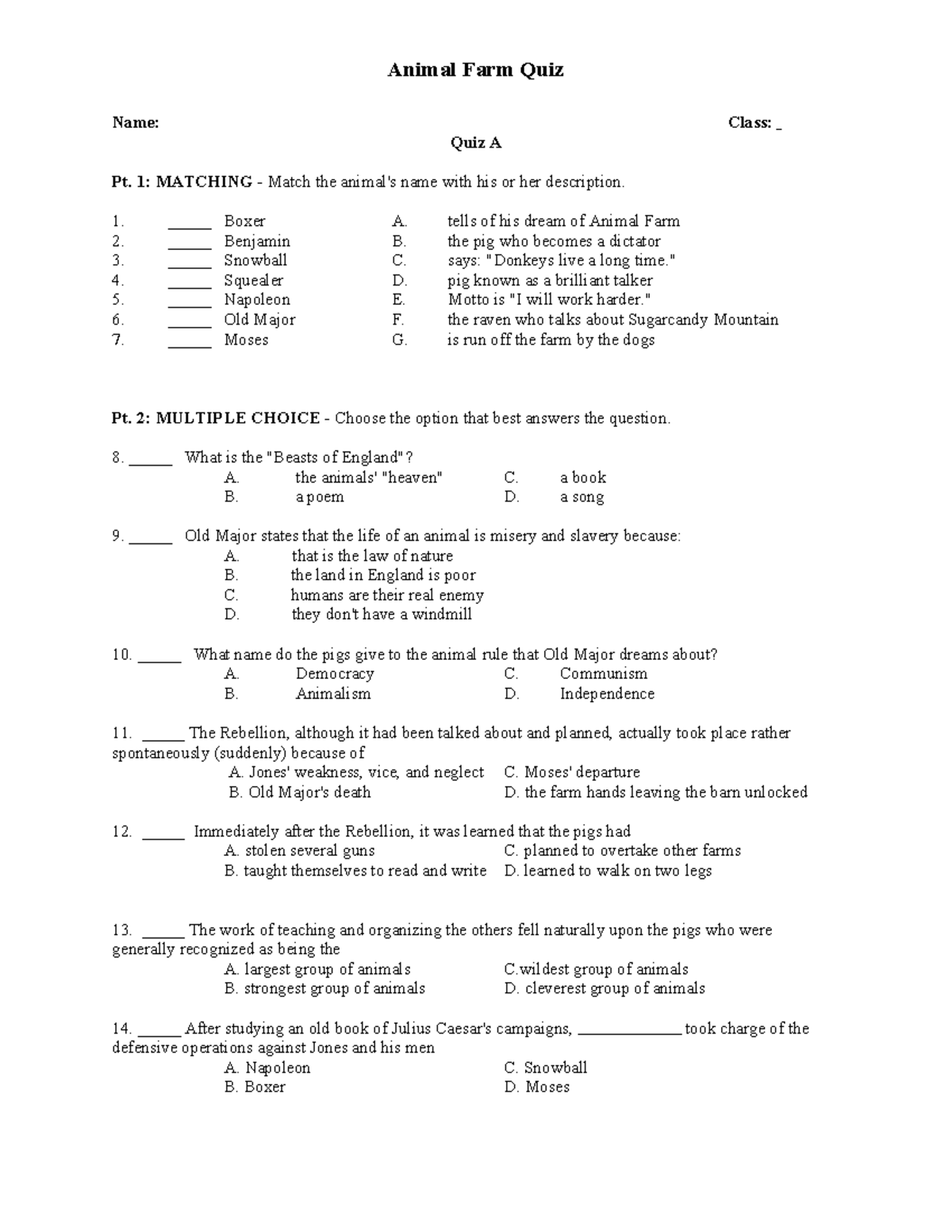 Animal Farm Quiz

Name: Class: _

Quiz A

Pt. 1: MATCHING - Match the animal's name with his or her description.

1. ______ Boxer
2. ______ Benjamin
3. ______ Snowball
4. ______ Squealer
5. ______ Napoleon
6. ______ Old Major
7. ______ Moses

A. tells of his dream of Animal Farm
B. the pig who becomes a dictator
C. says: "Donkeys live a long time."
D. pig known as a brilliant talker
E. Motto is "I will work harder."
F. the raven who talks about Sugarcandy Mountain
G. is run off the farm by the dogs

Pt. 2: MULTIPLE CHOICE - Choose the option that best answers the question.

8. ______ What is the "Beasts of England"?
A. the animals' "heaven"
B. a poem
C. a book
D. a song

9. ______ Old Major states that the life of an animal is misery and slavery because:
A. that is the law of nature
B. the land in England is poor
C. humans are their real enemy
D. they don't have a windmill

10. ______ What name do the pigs give to the animal rule that Old Major dreams about?
A. Democracy
B. Animalism
C. Communism
D. Independence

11. ______ The Rebellion, although it had been talked about and planned, actually took place rather spontaneously (suddenly) because of
A. Jones' weakness, vice, and neglect
B. Old Major's death
C. Moses' departure
D. the farm hands leaving the barn unlocked

12. ______ Immediately after the Rebellion, it was learned that the pigs had
A. stolen several guns
B. taught themselves to read and write
C. planned to overtake other farms
D. learned to walk on two legs

13. ______ The work of teaching and organizing the others fell naturally upon the pigs who were generally recognized as being the
A. largest group of animals
B. strongest group of animals
C.wildest group of animals
D. cleverest group of animals

14. ______ After studying an old book of Julius Caesar's campaigns, ______________ took charge of the defensive operations against Jones and his men
A. Napoleon
B. Boxer
C. Snowball
D. Moses